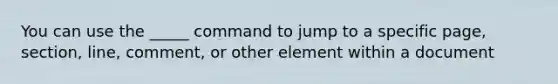 You can use the _____ command to jump to a specific page, section, line, comment, or other element within a document